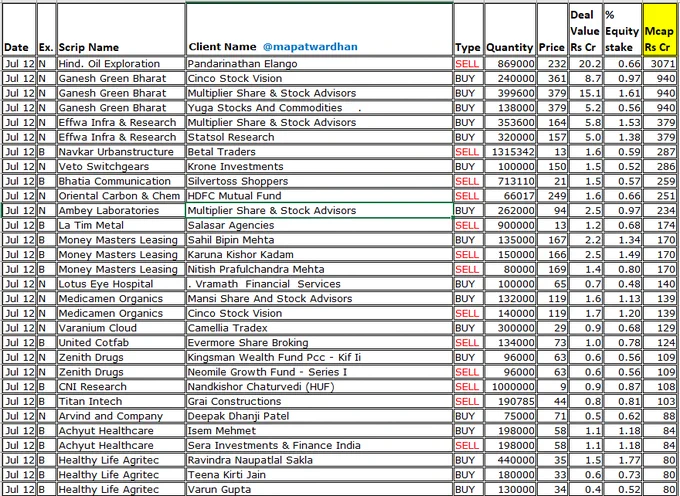 | Date | Ex. | Scrip Name | Client Name @mapatwardhan | Type | Quantity | Price | Deal Value Rs Cr | % Equity stake | Mcap Rs Cr |
|---|---|---|---|---|---|---|---|---|---|
| Jul 12 | N | Hind. Oil Exploration | Pandarinathan Elango | SELL | 869000 | 232 | 20.2 | 0.66 | 3071 |
| Jul 12 | N | Ganesh Green Bharat | Cinco Stock Vision | BUY | 240000 | 361 | 8.7 | 0.97 | 940 |
| Jul 12 | N | Ganesh Green Bharat | Multiplier Share & Stock Advisors | BUY | 399600 | 379 | 15.1 | 1.61 | 940 |
| Jul 12 | N | Ganesh Green Bharat | Yuga Stocks And Commodities . | BUY | 138000 | 379 | 5.2 | 0.56 | 940 |
| Jul 12 | N | Effwa Infra & Research | Multiplier Share & Stock Advisors | BUY | 353600 | 164 | 5.8 | 1.53 | 379 |
| Jul 12 | N | Effwa Infra & Research | Statsol Research | BUY | 320000 | 157 | 5.0 | 1.38 | 379 |
| Jul 12 | B | Navkar Urbanstructure | Betal Traders | SELL | 1315342 | 13 | 1.6 | 0.59 | 287 |
| Jul 12 | N | Veto Switchgears | Krone Investments | BUY | 100000 | 150 | 1.5 | 0.52 | 286 |
| Jul 12 | B | Bhatia Communication | Silvertoss Shoppers | SELL | 713110 | 21 | 1.5 | 0.57 | 259 |
| Jul 12 | N | Oriental Carbon & Chem | HDFC Mutual Fund | SELL | 66017 | 249 | 1.6 | 0.66 | 251 |
| Jul 12 | N | Ambey Laboratories | Multiplier Share & Stock Advisors | BUY | 262000 | 94 | 2.5 | 0.97 | 234 |
| Jul 12 | B | La Tim Metal | Salasar Agencies | SELL | 900000 | 13 | 1.2 | 0.68 | 174 |
| Jul 12 | B | Money Masters Leasing | Sahil Bipin Mehta | BUY | 135000 | 167 | 2.2 | 1.34 | 170 |
| Jul 12 | B | Money Masters Leasing | Karuna Kishor Kadam | SELL | 150000 | 166 | 2.5 | 1.49 | 170 |
| Jul 12 | B | Money Masters Leasing | Nitish Prafulchandra Mehta | SELL | 80000 | 169 | 1.4 | 0.80 | 170 |
| Jul 12 | N | Lotus Eye Hospital | . Vramath Financial Services | BUY | 100000 | 65 | 0.7 | 0.48 | 140 |
| Jul 12 | N | Medicamen Organics | Mansi Share And Stock Advisors | BUY | 132000 | 119 | 1.6 | 1.13 | 139 |
| Jul 12 | N | Medicamen Organics | Cinco Stock Vision | SELL | 140000 | 119 | 1.7 | 1.20 | 139 |
| Jul 12 | N | Varanium Cloud | Camellia Tradex | BUY | 300000 | 29 | 0.9 | 0.68 | 129 |
| Jul 12 | B | United Cotfab | Evermore Share Broking | SELL | 134000 | 73 | 1.0 | 0.78 | 124 |
| Jul 12 | N | Zenith Drugs | Kingsman Wealth Fund Pcc - Kif Ii | BUY | 96000 | 63 | 0.6 | 0.56 | 109 |
| Jul 12 | N | Zenith Drugs | Neomile Growth Fund - Series I | SELL | 96000 | 63 | 0.6 | 0.56 | 109 |
| Jul 12 | B | CNI Research | Nandkishor Chaturvedi (HUF) | SELL | 1000000 | 9 | 0.9 | 0.87 | 108 |
| Jul 12 | B | Titan Intech | Grai Constructions | SELL | 190785 | 44 | 0.8 | 0.81 | 103 |
| Jul 12 | N | Arvind and Company | Deepak Dhanji Patel | BUY | 75000 | 71 | 0.5 | 0.62 | 88 |
| Jul 12 | B | Achyut Healthcare | Isem Mehmet | BUY | 198000 | 58 | 1.1 | 1.18 | 84 |
| Jul 12 | B | Achyut Healthcare | Sera Investments & Finance India | SELL | 198000 | 58 | 1.1 | 1.18 | 84 |
| Jul 12 | B | Healthy Life Agritec | Ravindra Naupatlal Sakla | BUY | 440000 | 35 | 1.5 | 1.77 | 80 |
| Jul 12 | B | Healthy Life Agritec | Teena Kirti Jain | BUY | 180000 | 33 | 0.6 | 0.73 | 80 |
| Jul 12 | B | Healthy Life Agritec | Varun Gupta | BUY | 130000 | 34 | 0.4 | 0.52 | 80 |